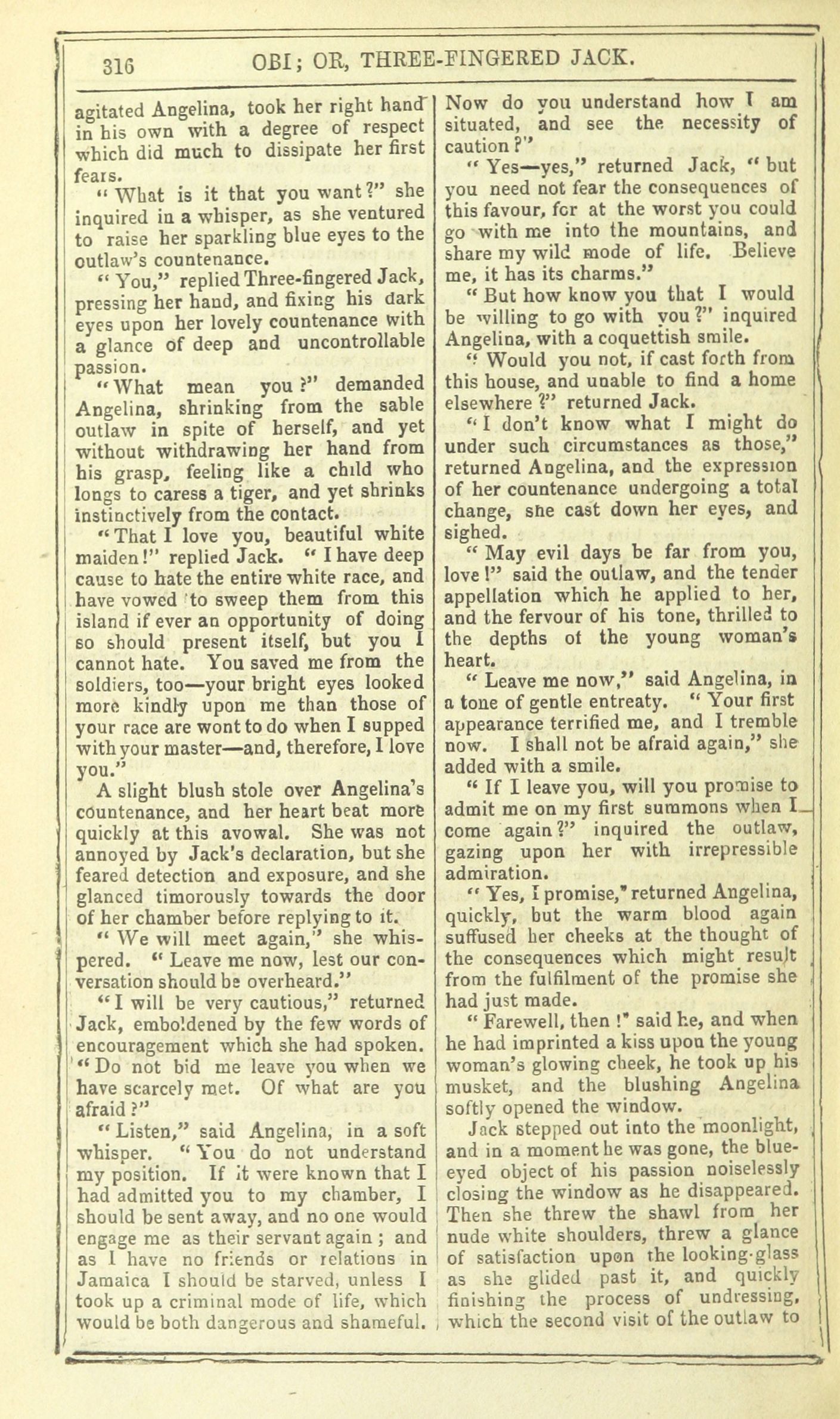 316 OBI; OR, THREE-FINGERED JACK.

agitated Angelina, took her right hand in his own with a degree of respect which did much to dissipate her first fears.

"What is it that you want?" she inquired in a whisper, as she ventured to raise her sparkling blue eyes to the outlaw's countenance.

"You," replied Three-fingered Jack, pressing her hand, and fixing his dark eyes upon her lovely countenance with a glance of deep and uncontrollable passion.

"What mean you?" demanded Angelina, shrinking from the sable outlaw in spite of herself, and yet without withdrawing her hand from his grasp, feeling like a child who longs to caress a tiger, and yet shrinks instinctively from the contact.

"That I love you, beautiful white maiden!" replied Jack. "I have deep cause to hate the entire white race, and have vowed to sweep them from this island if ever an opportunity of doing so should present itself, but you I cannot hate. You saved me from the soldiers, too—your bright eyes looked more kindly upon me than those of your race are wont to do when I supped with your master—and, therefore, I love you."

A slight blush stole over Angelina's countenance, and her heart beat more quickly at this avowal. She was not annoyed by Jack's declaration, but she feared detection and exposure, and she glanced timorously towards the door of her chamber before replying to it.

"We will meet again," she whispered. "Leave me now, lest our conversation should be overheard."

"I will be very cautious," returned Jack, emboldened by the few words of encouragement which she had spoken. "Do not bid me leave you when we have scarcely met. Of what are you afraid?"

"Listen," said Angelina, in a soft whisper. "You do not understand my position. If it were known that I had admitted you to my chamber, I should be sent away, and no one would engage me as their servant again; and as I have no friends or relations in Jamaica I should be starved, unless I took up a criminal mode of life, which would be both dangerous and shameful. Now do you understand how I am situated, and see the necessity of caution?"

"Yes—yes," returned Jack, "but you need not fear the consequences of this favour, for at the worst you could go with me into the mountains, and share my wild mode of life. Believe me, it has its charms."

"But how know you that I would be willing to go with you?" inquired Angelina, with a coquettish smile.

"Would you not, if cast forth from this house, and unable to find a home elsewhere?" returned Jack.

"I don't know what I might do under such circumstances as those," returned Angelina, and the expression of her countenance undergoing a total change, she cast down her eyes, and sighed.

"May evil days be far from you, love!" said the outlaw, and the tender appellation which he applied to her, and the fervour of his tone, thrilled to the depths of the young woman's heart.

"Leave me now," said Angelina, in a tone of gentle entreaty. "Your first appearance terrified me, and I tremble now. I shall not be afraid again," she added with a smile.

"If I leave you, will you promise to admit me on my first summons when I come again?" inquired the outlaw, gazing upon her with irrepressible admiration.

"Yes, I promise," returned Angelina, quickly, but the warm blood again suffused her cheeks at the thought of the consequences which might result from the fulfilment of the promise she had just made.

"Farewell, then!" said he, and when he had imprinted a kiss upon the young woman's glowing cheek, he took up his musket, and the blushing Angelina softly opened the window.

Jack stepped out into the moonlight, and in a moment he was gone, the blue-eyed object of his passion noiselessly closing the window as he disappeared. Then she threw the shawl from her nude white shoulders, threw a glance of satisfaction upon the looking-glass as she glided past it, and quickly finishing the process of undressing, which the second visit of the outlaw to